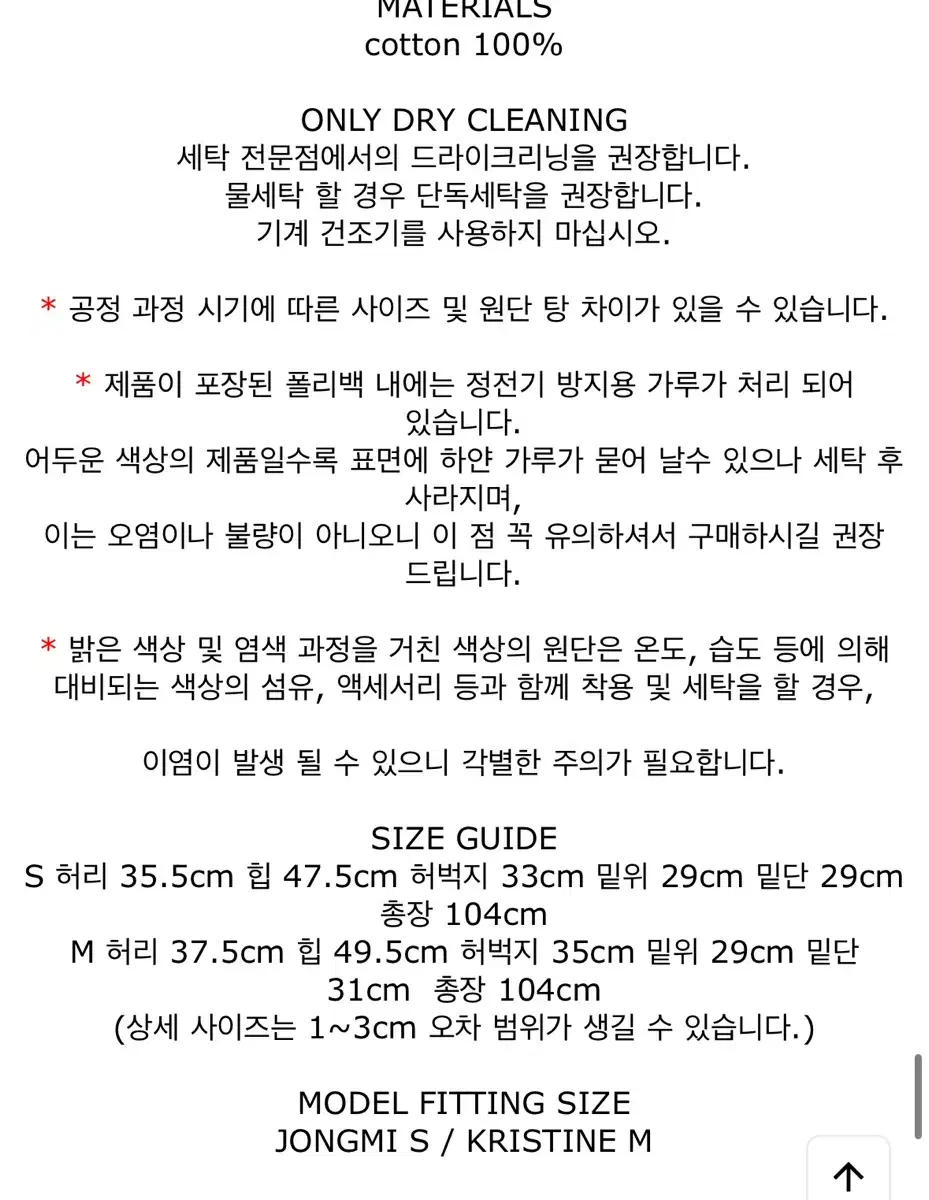 MATERIALS
cotton 100%

ONLY DRY CLEANING
세탁 전문점에서의 드라이크리닝을 권장합니다.
물세탁 할 경우 단독세탁을 권장합니다.
기계 건조기를 사용하지 마십시오.

* 공정 과정 시기에 따른 사이즈 및 원단 탕 차이가 있을 수 있습니다.

* 제품이 포장된 폴리백 내에는 정전기 방지용 가루가 처리 되어 있습니다.
어두운 색상의 제품일수록 표면에 하얀 가루가 묻어 날수 있으나 세탁 후 사라지며,
이는 오염이나 불량이 아니오니 이 점 꼭 유의하셔서 구매하시길 권장 드립니다.

* 밝은 색상 및 염색 과정을 거친 색상의 원단은 온도, 습도 등에 의해 대비되는 색상의 섬유, 액세서리 등과 함께 착용 및 세탁을 할 경우,

이염이 발생 될 수 있으니 각별한 주의가 필요합니다.

SIZE GUIDE
S 허리 35.5cm 힙 47.5cm 허벅지 33cm 밑위 29cm 밑단 29cm 총장 104cm
M 허리 37.5cm 힙 49.5cm 허벅지 35cm 밑위 29cm 밑단 31cm 총장 104cm
(상세 사이즈는 1~3cm 오차 범위가 생길 수 있습니다.)

MODEL FITTING SIZE
JONGMI S / KRISTINE M